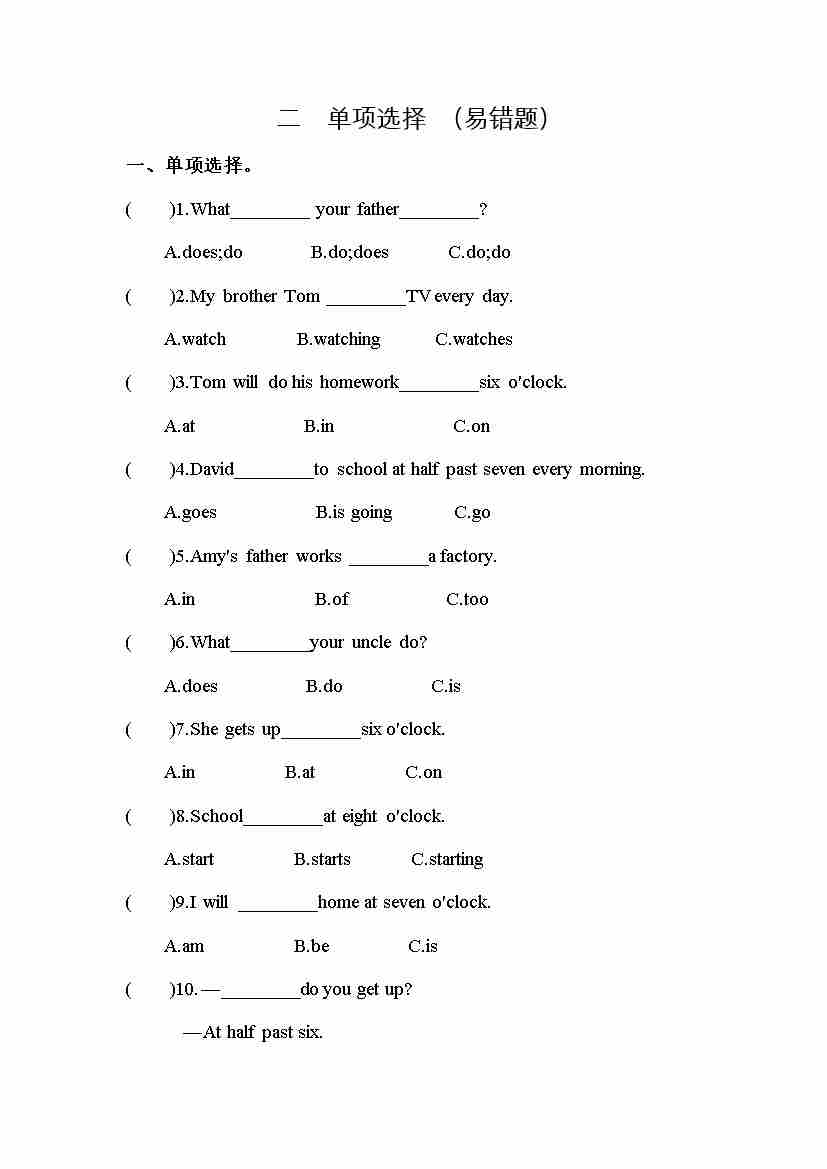 二　单项选择　(易错题)

一、单项选择。

(　　)1.What________ your father________?

A.does;do　　B.do;does　　C.do;do

(　　)2.My brother Tom ________TV every day.

A.watch　　B.watching　　C.watches

(　　)3.Tom will do his homework________six o'clock.

A.at　　B.in　　C.on

(　　)4.David________to school at half past seven every morning.

A.goes　　B.is going　　C.go

(　　)5.Amy's father works ________a factory.

A.in　　B.of　　C.too

(　　)6.What________your uncle do?

A.does　　B.do　　C.is

(　　)7.She gets up________six o'clock.

A.in　　B.at　　C.on

(　　)8.School________at eight o'clock.

A.start　　B.starts　　C.starting

(　　)9.I will ________home at seven o'clock.

A.am　　B.be　　C.is

(　　)10.—________do you get up?

—At half past six.